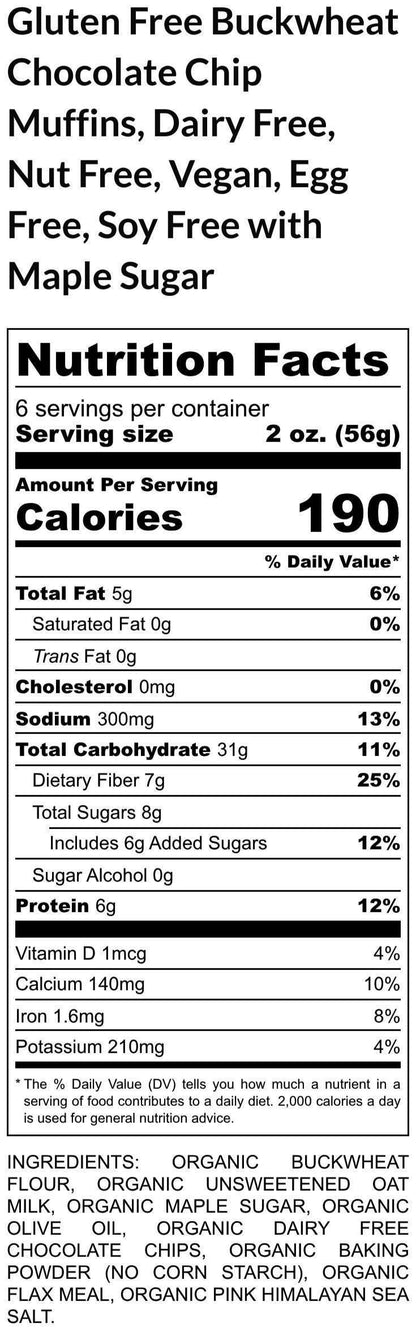 Gluten Free Buckwheat Chocolate Chip Muffins, Dairy Free, Nut Free, Vegan, Egg Free, Soy Free with Maple Sugar

Nutrition Facts

6 servings per container
Serving size 2 oz. (56g)

Amount Per Serving
Calories 190

% Daily Value*

Total Fat 5g 6%
Saturated Fat 0g 0%
Trans Fat 0g
Cholesterol 0mg 0%
Sodium 300mg 13%
Total Carbohydrate 31g 11%
Dietary Fiber 7g 25%
Total Sugars 8g
Includes 6g Added Sugars 12%
Sugar Alcohol 0g
Protein 6g 12%

Vitamin D 1mcg 4%
Calcium 140mg 10%
Iron 1.6mg 8%
Potassium 210mg 4%

* The % Daily Value (DV) tells you how much a nutrient in a serving of food contributes to a daily diet. 2,000 calories a day is used for general nutrition advice.

INGREDIENTS: ORGANIC BUCKWHEAT FLOUR, ORGANIC UNSWEETENED OAT MILK, ORGANIC MAPLE SUGAR, ORGANIC OLIVE OIL, ORGANIC DAIRY FREE CHOCOLATE CHIPS, ORGANIC BAKING POWDER (NO CORN STARCH), ORGANIC FLAX MEAL, ORGANIC PINK HIMALAYAN SEA SALT.